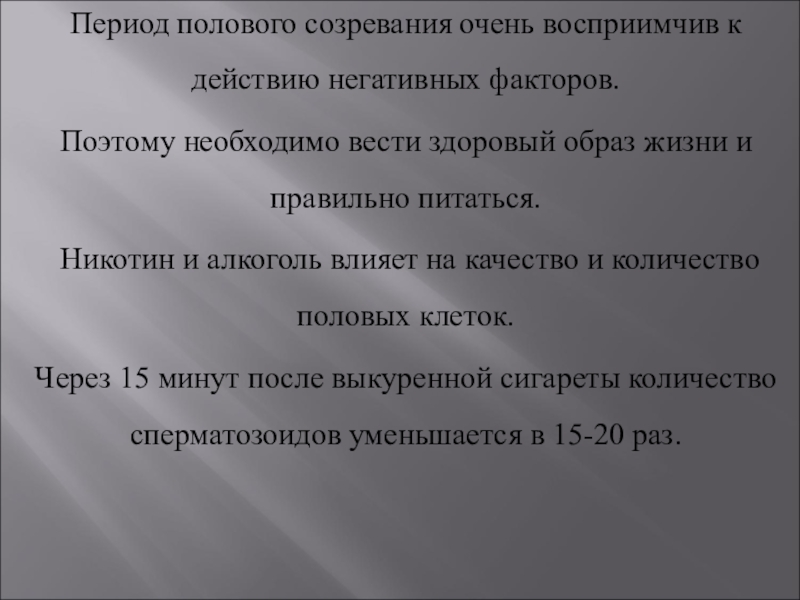 Период полового созревания очень восприимчив к действию негативных факторов.

Поэтому необходимо вести здоровый образ жизни и правильно питаться.

Никотин и алкоголь влияет на качество и количество половых клеток.

Через 15 минут после выкуренной сигареты количество сперматозоидов уменьшается в 15-20 раз.